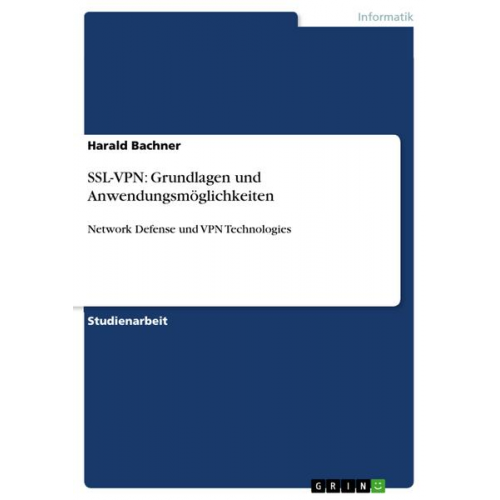 Informatik

Harald Bachner

SSL-VPN: Grundlagen und Anwendungsmöglichkeiten

Network Defense und VPN Technologies

Studienarbeit

GRIN